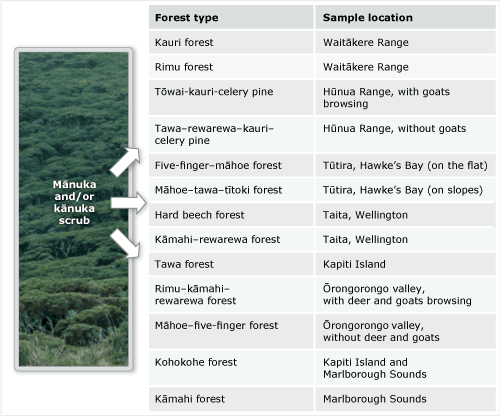 Mānuka and/or kānuka scrub

| Forest type | Sample location |
|---|---|
| Kauri forest | Waitākere Range |
| Rimu forest | Waitākere Range |
| Tōwai-kauri-celery pine | Hūnua Range, with goats browsing |
| Tawa–rewarewa–kauri–celery pine | Hūnua Range, without goats |
| Five-finger–māhoe forest | Tūtira, Hawke's Bay (on the flat) |
| Māhoe–tawa–tītoki forest | Tūtira, Hawke's Bay (on slopes) |
| Hard beech forest | Taita, Wellington |
| Kāmahi–rewarewa forest | Taita, Wellington |
| Tawa forest | Kapiti Island |
| Rimu–kāmahi–rewarewa forest | Ōrongorongo valley, with deer and goats browsing |
| Māhoe–five-finger forest | Ōrongorongo valley, without deer and goats |
| Kohokohe forest | Kapiti Island and Marlborough Sounds |
| Kāmahi forest | Marlborough Sounds |